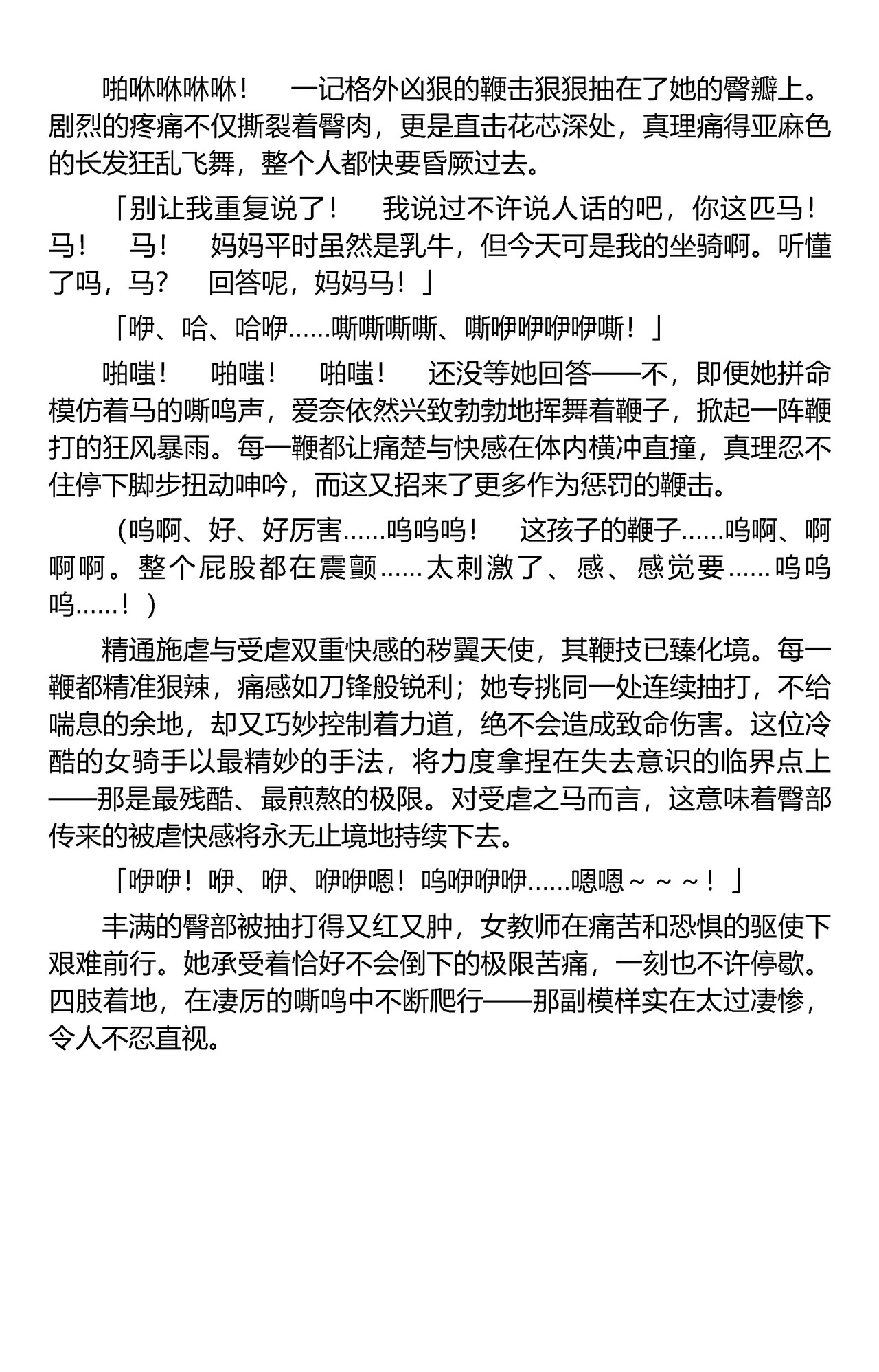 啪咻咻咻咻！　一记格外凶狠的鞭击狠狠抽在了她的臀瓣上。剧烈的疼痛不仅撕裂着臀肉，更是直击花芯深处，真理痛得亚麻色的长发狂乱飞舞，整个人都快要昏厥过去。

「别让我重复说了！　我说过不许说人话的吧，你这匹马！　马！　马！　妈妈平时虽然是乳牛，但今天可是我的坐骑啊。听懂了吗，马？　回答呢，妈妈马！」

「咿、哈、哈咿……嘶嘶嘶嘶、嘶咿咿咿咿嘶！」

啪嗤！　啪嗤！　啪嗤！　还没等她回答——不，即便她拼命模仿着马的嘶鸣声，爱奈依然兴致勃勃地挥舞着鞭子，掀起一阵鞭打的狂风暴雨。每一鞭都让痛楚与快感在体内横冲直撞，真理忍不住停下脚步扭动呻吟，而这又招来了更多作为惩罚的鞭击。

（呜啊、好、好厉害……呜呜呜！　这孩子的鞭子……呜啊、啊啊啊。整个屁股都在震颤……太刺激了、感、感觉要……呜呜呜……！）

精通施虐与受虐双重快感的秽翼天使，其鞭技已臻化境。每一鞭都精准狠辣，痛感如刀锋般锐利；她专挑同一处连续抽打，不给喘息的余地，却又巧妙控制着力道，绝不会造成致命伤害。这位冷酷的女骑手以最精妙的手法，将力度拿捏在失去意识的临界点上——那是最残酷、最煎熬的极限。对受虐之马而言，这意味着臀部传来的被虐快感将永无止境地持续下去。

「咿咿！咿、咿、咿咿嗯！呜咿咿咿……嗯嗯～～～！」

丰满的臀部被抽打得又红又肿，女教师在痛苦和恐惧的驱使下艰难前行。她承受着恰好不会倒下的极限苦痛，一刻也不许停歇。四肢着地，在凄厉的嘶鸣中不断爬行——那副模样实在太过凄惨，令人不忍直视。